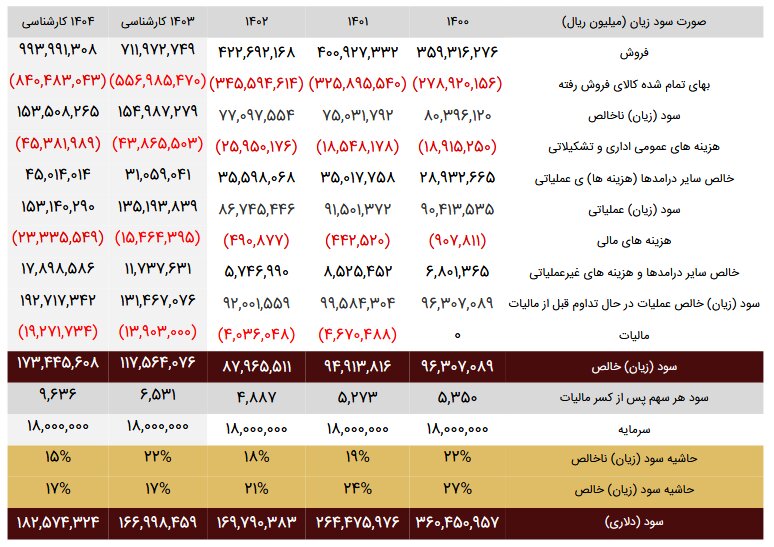 | صورت سود زیان (میلیون ریال) | ۱۴۰۰ | ۱۴۰۱ | ۱۴۰۲ | ۱۴۰۳ کارشناسی | ۱۴۰۴ کارشناسی |
|---|---|---|---|---|---|
| فروش | ۳۵۹,۳۱۶,۲۷۶ | ۴۰۰,۹۲۷,۳۳۲ | ۴۲۲,۶۹۲,۱۶۸ | ۷۱۱,۹۷۲,۷۴۹ | ۹۹۳,۹۹۱,۳۰۸ |
| بهای تمام شده کالای فروش رفته | (۲۷۸,۹۲۰,۱۵۶) | (۳۲۵,۸۹۵,۵۴۰) | (۳۴۵,۵۹۴,۶۱۴) | (۵۵۶,۹۸۵,۴۷۰) | (۸۴۰,۴۸۳,۰۴۳) |
| سود (زیان) ناخالص | ۸۰,۳۹۶,۱۲۰ | ۷۵,۰۳۱,۷۹۲ | ۷۷,۰۹۷,۵۵۴ | ۱۵۴,۹۸۷,۲۷۹ | ۱۵۳,۵۰۸,۲۶۵ |
| هزینه های عمومی اداری و تشکیلاتی | (۱۸,۹۱۵,۲۵۰) | (۱۸,۵۴۸,۱۷۸) | (۲۵,۹۵۰,۱۷۶) | (۴۳,۸۶۵,۵۰۳) | (۴۵,۳۸۱,۹۸۹) |
| خالص سایر درامدها (هزینه ها) ی عملیاتی | ۲۸,۹۳۲,۶۶۵ | ۳۵,۰۱۷,۷۵۸ | ۳۵,۵۹۸,۰۶۸ | ۳۱,۰۵۹,۰۴۱ | ۴۵,۰۱۴,۰۱۴ |
| سود (زیان) عملیاتی | ۹۰,۴۱۳,۵۳۵ | ۹۱,۵۰۱,۳۷۲ | ۸۶,۷۴۵,۴۴۶ | ۱۳۵,۱۹۳,۸۳۹ | ۱۵۳,۱۴۰,۲۹۰ |
| هزینه های مالی | (۹۰۷,۸۱۱) | (۴۴۲,۵۲۰) | (۴۹۰,۸۷۷) | (۱۵,۴۶۴,۳۹۵) | (۲۳,۳۳۵,۵۴۹) |
| خالص سایر درامدها و هزینه های غیرعملیاتی | ۶,۸۰۱,۳۶۵ | ۸,۵۲۵,۴۵۲ | ۵,۷۴۶,۹۹۰ | ۱۱,۷۳۷,۶۳۱ | ۱۷,۸۹۸,۵۸۶ |
| سود (زیان) خالص عملیات در حال تداوم قبل از مالیات | ۹۶,۳۰۷,۰۸۹ | ۹۹,۵۸۴,۳۰۴ | ۹۲,۰۰۱,۵۵۹ | ۱۳۱,۴۶۷,۰۷۶ | ۱۹۲,۷۱۷,۳۴۲ |
| مالیات | ۰ | (۴,۶۷۰,۴۸۸) | (۴,۰۳۶,۰۴۸) | (۱۳,۹۰۳,۰۰۰) | (۱۹,۲۷۱,۷۳۴) |
| سود (زیان) خالص | ۹۶,۳۰۷,۰۸۹ | ۹۴,۹۱۳,۸۱۶ | ۸۷,۹۶۵,۵۱۱ | ۱۱۷,۵۶۴,۰۷۶ | ۱۷۳,۴۴۵,۶۰۸ |
| سود هر سهم پس از کسر مالیات | ۵,۳۵۰ | ۵,۲۷۳ | ۴,۸۸۷ | ۶,۵۳۱ | ۹,۶۳۶ |
| سرمایه | ۱۸,۰۰۰,۰۰۰ | ۱۸,۰۰۰,۰۰۰ | ۱۸,۰۰۰,۰۰۰ | ۱۸,۰۰۰,۰۰۰ | ۱۸,۰۰۰,۰۰۰ |
| حاشیه سود (زیان) ناخالص | ۲۲% | ۱۹% | ۱۸% | ۲۲% | ۱۵% |
| حاشیه سود (زیان) خالص | ۲۷% | ۲۴% | ۲۱% | ۱۷% | ۱۷% |
| سود (دلاری) | ۳۶۰,۴۵۰,۹۵۷ | ۲۶۴,۴۷۵,۹۷۶ | ۱۶۹,۷۹۰,۳۸۳ | ۱۶۶,۹۹۸,۴۵۹ | ۱۸۲,۵۷۴,۳۲۴ |